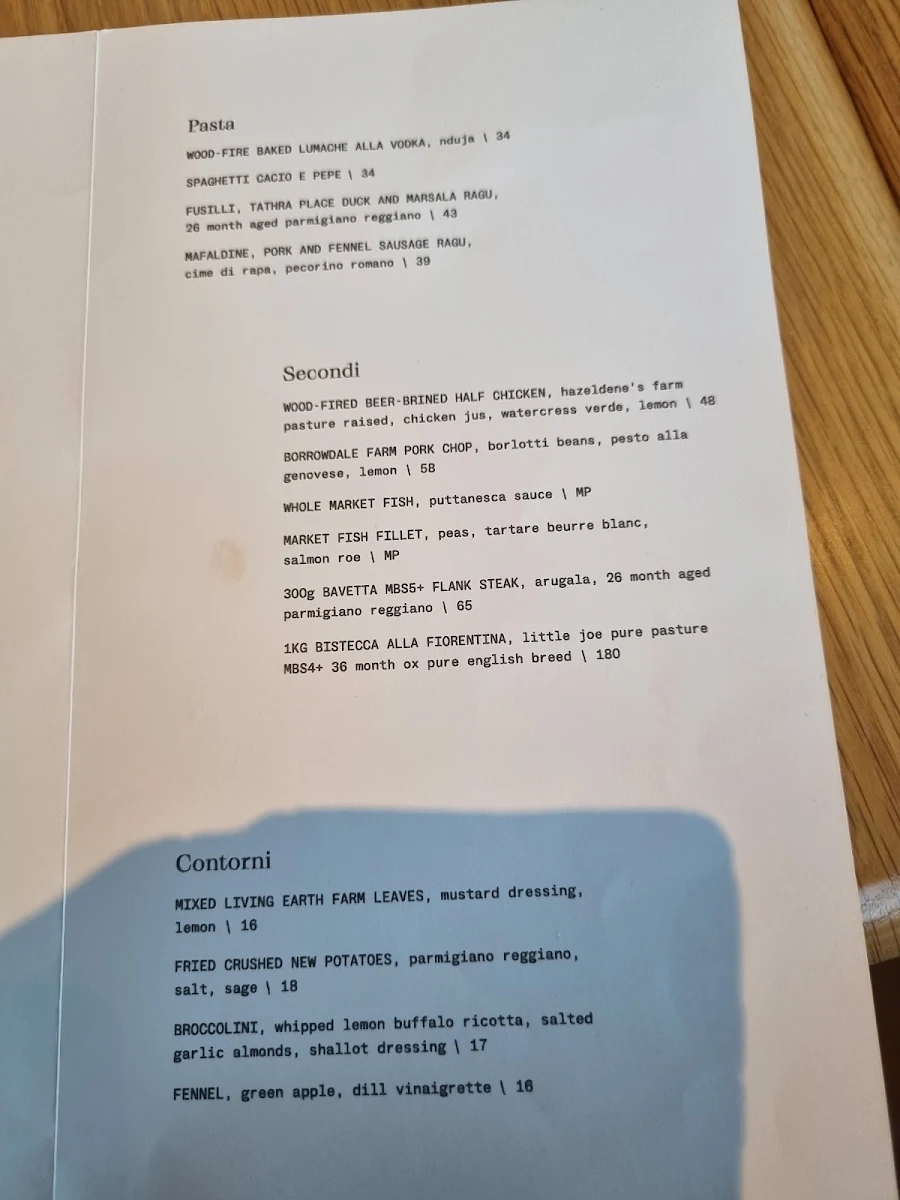 Pasta

WOOD-FIRE BAKED LUMACHE ALLA VODKA, nduja \ 34

SPAGHETTI CACIO E PEPE \ 34

FUSILLI, TATHRA PLACE DUCK AND MARSALA RAGU, 26 month aged parmigiano reggiano \ 43

MAFALDINE, PORK AND FENNEL SAUSAGE RAGU, cime di rapa, pecorino romano \ 39

Secondi

WOOD-FIRED BEER-BRINED HALF CHICKEN, hazeldene's farm pasture raised, chicken jus, watercress verde, lemon \ 48

BORROWDALE FARM PORK CHOP, borlotti beans, pesto alla genovese, lemon \ 58

WHOLE MARKET FISH, puttanesca sauce \ MP

MARKET FISH FILLET, peas, tartare beurre blanc, salmon roe \ MP

300g BAVETTA MBS5+ FLANK STEAK, arugala, 26 month aged parmigiano reggiano \ 65

1KG BISTECCA ALLA FIORENTINA, little joe pure pasture MBS4+ 36 month ox pure english breed \ 180

Contorni

MIXED LIVING EARTH FARM LEAVES, mustard dressing, lemon \ 16

FRIED CRUSHED NEW POTATOES, parmigiano reggiano, salt, sage \ 18

BROCCOLINI, whipped lemon buffalo ricotta, salted garlic almonds, shallot dressing \ 17

FENNEL, green apple, dill vinaigrette \ 16